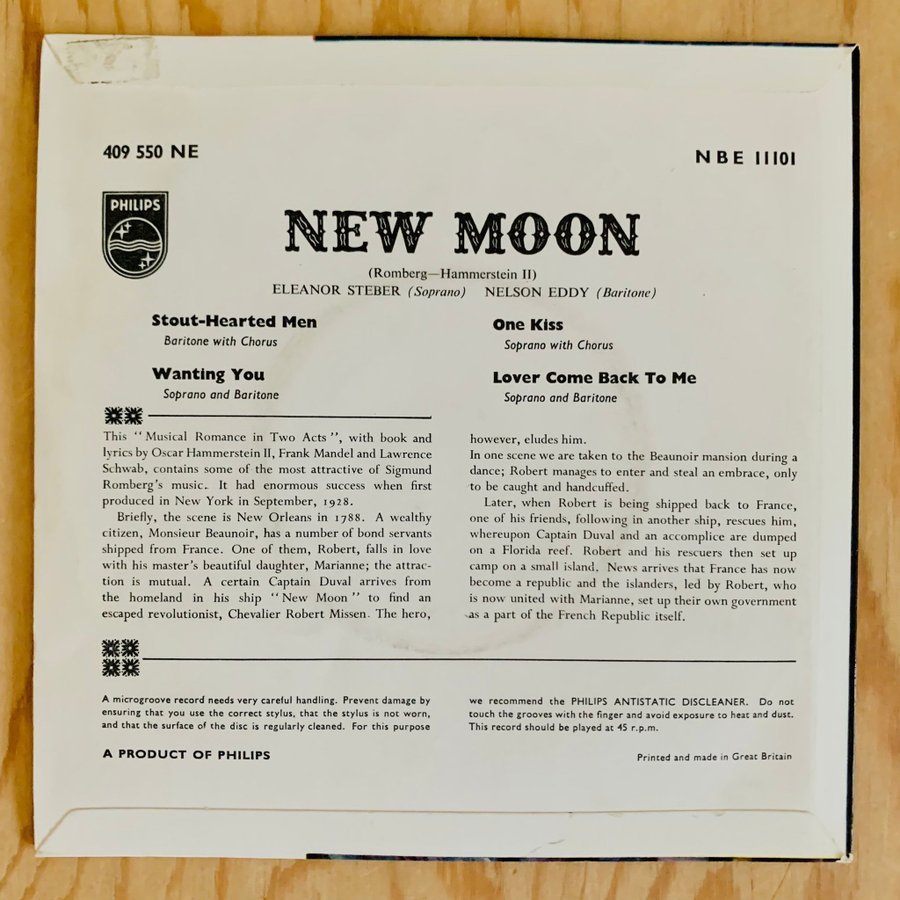 409 550 NE

NBE 11101

PHILIPS

NEW MOON

(Romberg—Hammerstein II)

ELEANOR STEBER (Soprano) NELSON EDDY (Baritone)

Stout-Hearted Men
Baritone with Chorus

Wanting You
Soprano and Baritone

One Kiss
Soprano with Chorus

Lover Come Back To Me
Soprano and Baritone

This "Musical Romance in Two Acts", with book and lyrics by Oscar Hammerstein II, Frank Mandel and Lawrence Schwab, contains some of the most attractive of Sigmund Romberg's music. It had enormous success when first produced in New York in September, 1928.

Briefly, the scene is New Orleans in 1788. A wealthy citizen, Monsieur Beaunoir, has a number of bond servants shipped from France. One of them, Robert, falls in love with his master's beautiful daughter, Marianne; the attraction is mutual. A certain Captain Duval arrives from the homeland in his ship "New Moon" to find an escaped revolutionist, Chevalier Robert Missen. The hero, however, eludes him.

In one scene we are taken to the Beaunoir mansion during a dance; Robert manages to enter and steal an embrace, only to be caught and handcuffed.

Later, when Robert is being shipped back to France, one of his friends, following in another ship, rescues him, whereupon Captain Duval and an accomplice are dumped on a Florida reef. Robert and his rescuers then set up camp on a small island. News arrives that France has now become a republic and the islanders, led by Robert, who is now united with Marianne, set up their own government as a part of the French Republic itself.

A microgroove record needs very careful handling. Prevent damage by ensuring that you use the correct stylus, that the stylus is not worn, and that the surface of the disc is regularly cleaned. For this purpose we recommend the PHILIPS ANTISTATIC DISCLEANER. Do not touch the grooves with the finger and avoid exposure to heat and dust. This record should be played at 45 r.p.m.

A PRODUCT OF PHILIPS

Printed and made in Great Britain